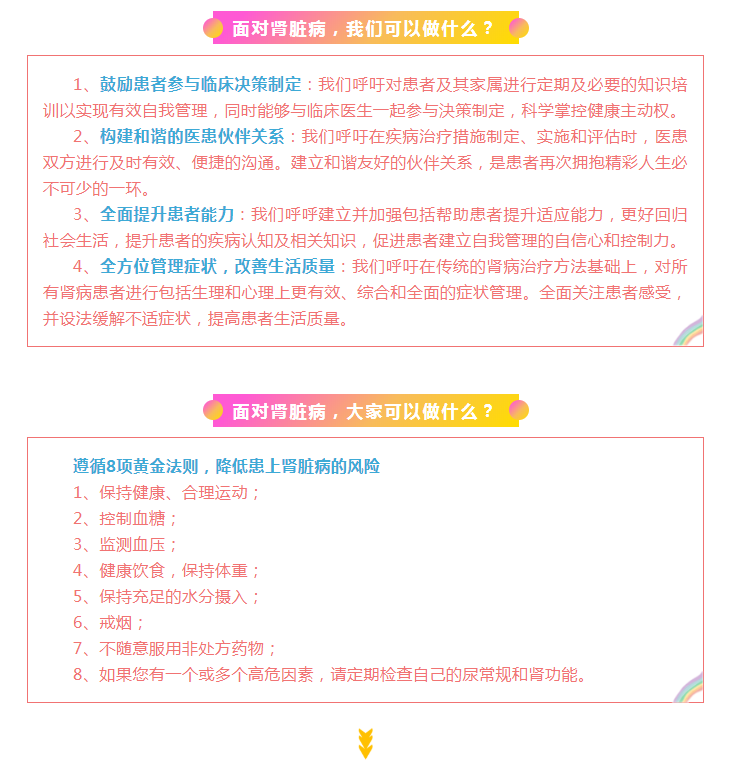 面对肾脏病，我们可以做什么？

1、鼓励患者参与临床决策制定：我们呼吁对患者及其家属进行定期及必要的知识培训以实现有效自我管理，同时能够与临床医生一起参与决策制定，科学掌控健康主动权。

2、构建和谐的医患伙伴关系：我们呼吁在疾病治疗措施制定、实施和评估时，医患双方进行及时有效、便捷的沟通。建立和谐友好的伙伴关系，是患者再次拥抱精彩人生必不可少的一环。

3、全面提升患者能力：我们呼吁建立并加强包括帮助患者提升适应能力，更好回归社会生活，提升患者的疾病认知及相关知识，促进患者建立自我管理的自信心和控制力。

4、全方位管理症状，改善生活质量：我们呼吁在传统的肾病治疗方法基础上，对所有肾病患者进行包括生理和心理上更有效、综合和全面的症状管理。全面关注患者感受，并设法缓解不适症状，提高患者生活质量。

面对肾脏病，大家可以做什么？

遵循8项黄金法则，降低患上肾脏病的风险

1、保持健康、合理运动；
2、控制血糖；
3、监测血压；
4、健康饮食，保持体重；
5、保持充足的水分摄入；
6、戒烟；
7、不随意服用非处方药物；
8、如果您有一个或多个高危因素，请定期检查自己的尿常规和肾功能。